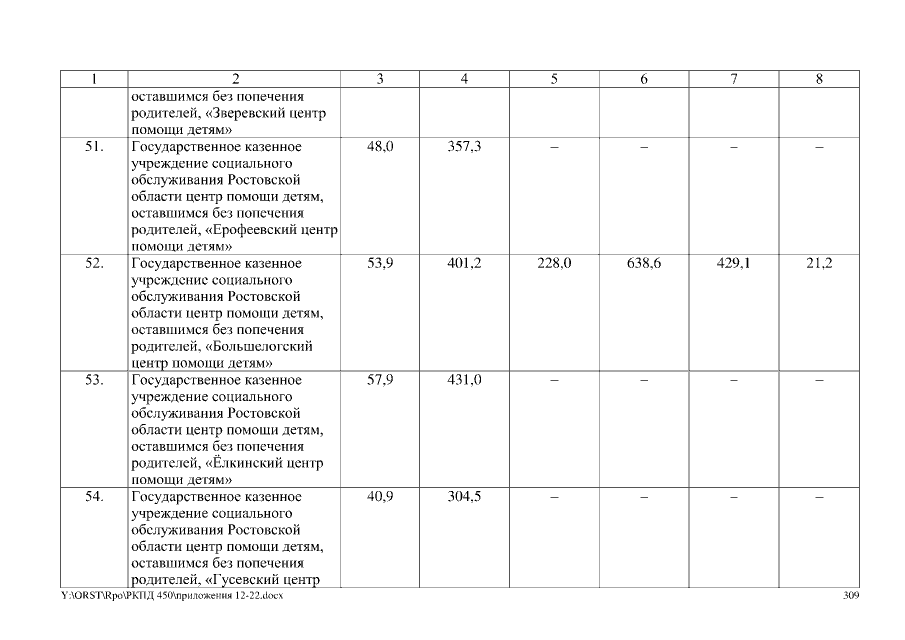 | 1 | 2 | 3 | 4 | 5 | 6 | 7 | 8 |
|---|---|---|---|---|---|---|---|
| | оставшимся без попечения родителей, «Зверевский центр помощи детям» | | | | | | |
| 51. | Государственное казенное учреждение социального обслуживания Ростовской области центр помощи детям, оставшимся без попечения родителей, «Ерофеевский центр помощи детям» | 48,0 | 357,3 | – | – | – | – |
| 52. | Государственное казенное учреждение социального обслуживания Ростовской области центр помощи детям, оставшимся без попечения родителей, «Большелогский центр помощи детям» | 53,9 | 401,2 | 228,0 | 638,6 | 429,1 | 21,2 |
| 53. | Государственное казенное учреждение социального обслуживания Ростовской области центр помощи детям, оставшимся без попечения родителей, «Ёлкинский центр помощи детям» | 57,9 | 431,0 | – | – | – | – |
| 54. | Государственное казенное учреждение социального обслуживания Ростовской области центр помощи детям, оставшимся без попечения родителей, «Гусевский центр | 40,9 | 304,5 | – | – | – | – |

Y:\ORST\Rpo\РКПД 450\приложения 12-22.docx 309